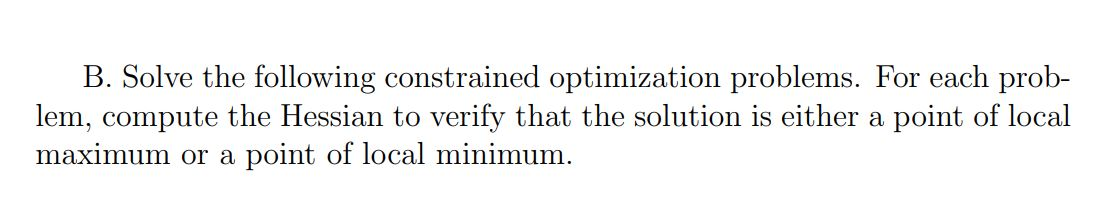 B. Solve the following constrained optimization problems. For each problem, compute the Hessian to verify that the solution is either a point of local maximum or a point of local minimum.